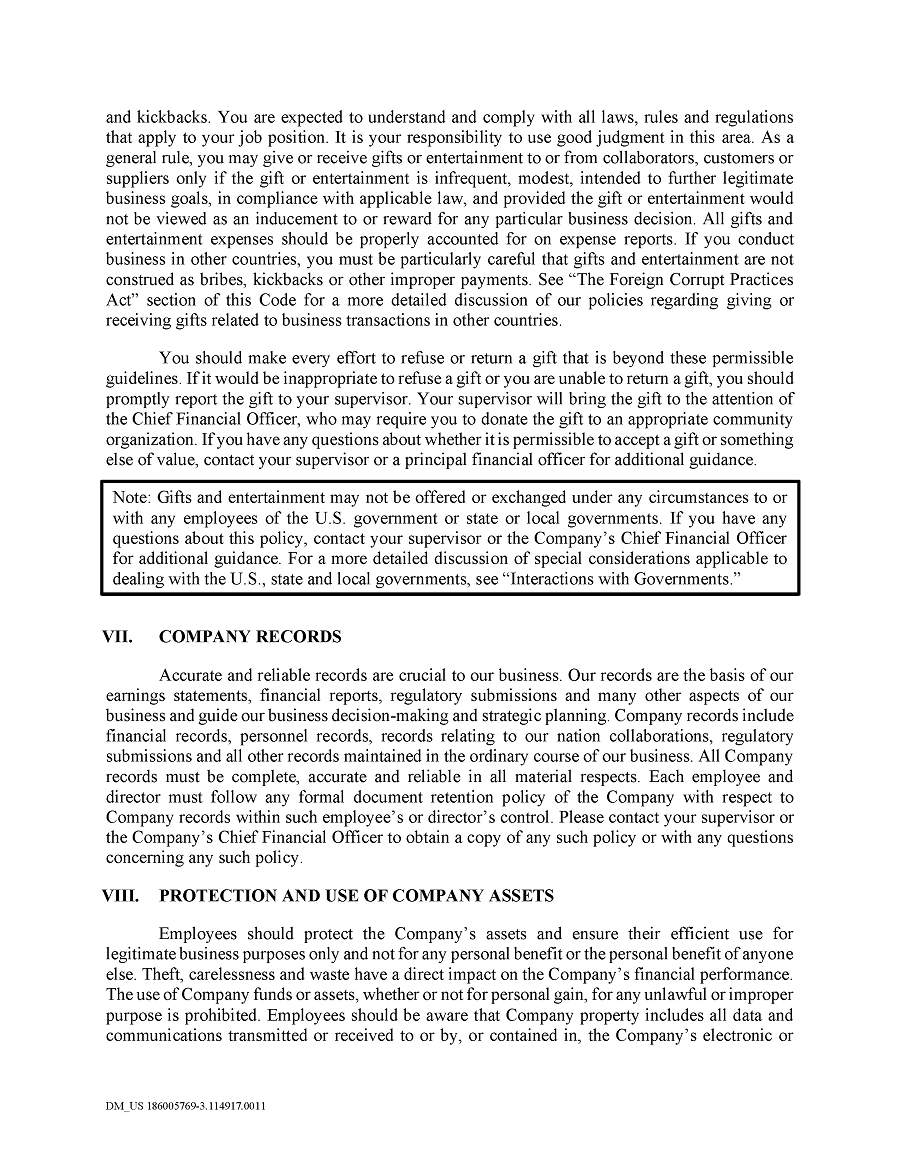 and kickbacks. You are expected to understand and comply with all laws, rules and regulations that apply to your job position. It is your responsibility to use good judgment in this area. As a general rule, you may give or receive gifts or entertainment to or from collaborators, customers or suppliers only if the gift or entertainment is infrequent, modest, intended to further legitimate business goals, in compliance with applicable law, and provided the gift or entertainment would not be viewed as an inducement to or reward for any particular business decision. All gifts and entertainment expenses should be properly accounted for on expense reports. If you conduct business in other countries, you must be particularly careful that gifts and entertainment are not construed as bribes, kickbacks or other improper payments. See “The Foreign Corrupt Practices Act” section of this Code for a more detailed discussion of our policies regarding giving or receiving gifts related to business transactions in other countries.

You should make every effort to refuse or return a gift that is beyond these permissible guidelines. If it would be inappropriate to refuse a gift or you are unable to return a gift, you should promptly report the gift to your supervisor. Your supervisor will bring the gift to the attention of the Chief Financial Officer, who may require you to donate the gift to an appropriate community organization. If you have any questions about whether it is permissible to accept a gift or something else of value, contact your supervisor or a principal financial officer for additional guidance.

Note: Gifts and entertainment may not be offered or exchanged under any circumstances to or with any employees of the U.S. government or state or local governments. If you have any questions about this policy, contact your supervisor or the Company’s Chief Financial Officer for additional guidance. For a more detailed discussion of special considerations applicable to dealing with the U.S., state and local governments, see “Interactions with Governments.”

VII. COMPANY RECORDS

Accurate and reliable records are crucial to our business. Our records are the basis of our earnings statements, financial reports, regulatory submissions and many other aspects of our business and guide our business decision-making and strategic planning. Company records include financial records, personnel records, records relating to our nation collaborations, regulatory submissions and all other records maintained in the ordinary course of our business. All Company records must be complete, accurate and reliable in all material respects. Each employee and director must follow any formal document retention policy of the Company with respect to Company records within such employee’s or director’s control. Please contact your supervisor or the Company’s Chief Financial Officer to obtain a copy of any such policy or with any questions concerning any such policy.

VIII. PROTECTION AND USE OF COMPANY ASSETS

Employees should protect the Company’s assets and ensure their efficient use for legitimate business purposes only and not for any personal benefit or the personal benefit of anyone else. Theft, carelessness and waste have a direct impact on the Company’s financial performance. The use of Company funds or assets, whether or not for personal gain, for any unlawful or improper purpose is prohibited. Employees should be aware that Company property includes all data and communications transmitted or received to or by, or contained in, the Company’s electronic or

DM_US 186005769-3.114917.0011